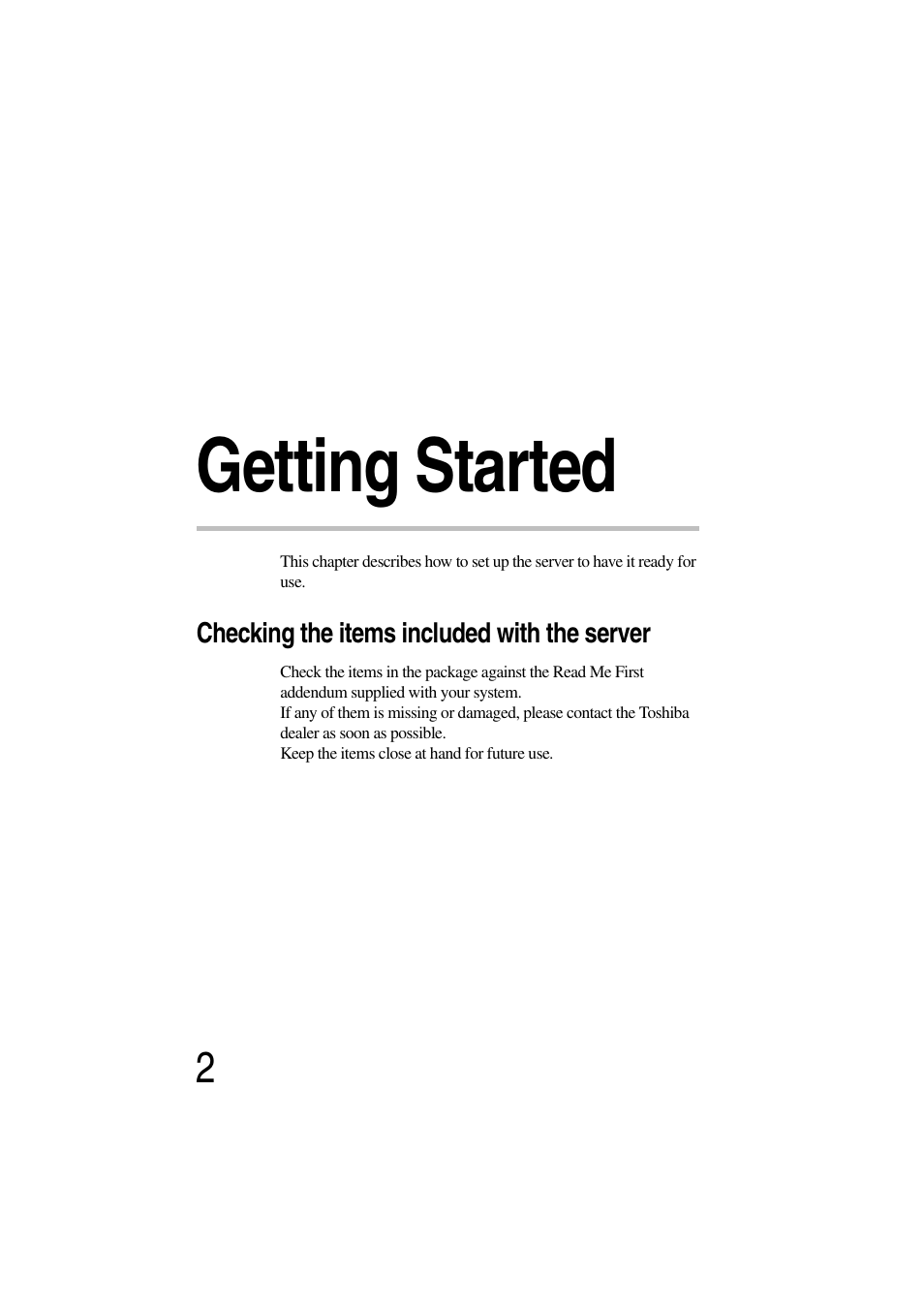 Getting Started

This chapter describes how to set up the server to have it ready for use.

Checking the items included with the server

Check the items in the package against the Read Me First addendum supplied with your system.
If any of them is missing or damaged, please contact the Toshiba dealer as soon as possible.
Keep the items close at hand for future use.

2